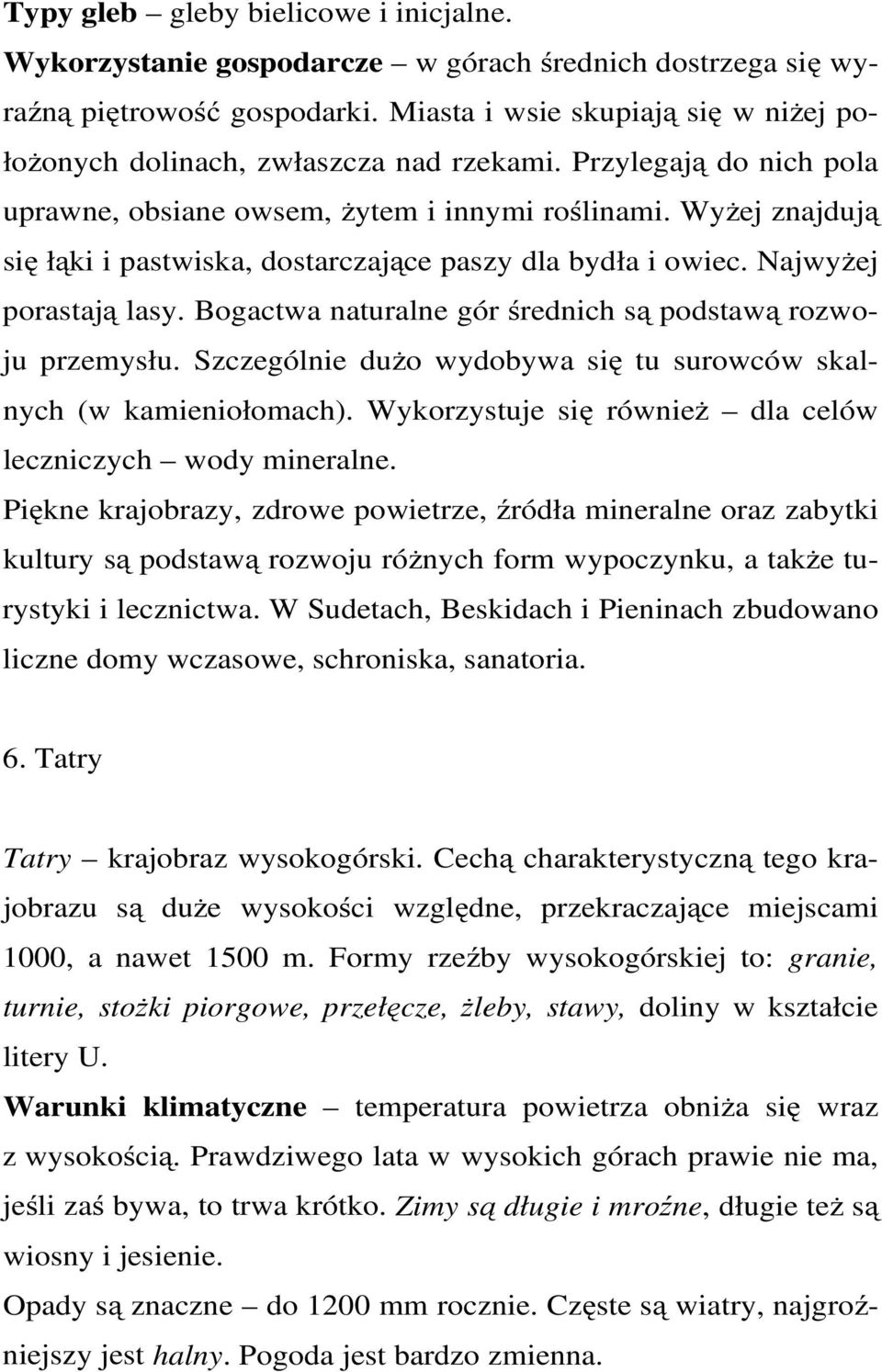 Typy gleb – gleby bielicowe i inicjalne.
Wykorzystanie gospodarcze – w górach średnich dostrzega się wyraźną piętrowość gospodarki. Miasta i wsie skupiają się w niżej położonych dolinach, zwłaszcza nad rzekami. Przylegają do nich pola uprawne, obsiane owsem, żytem i innymi roślinami. Wyżej znajdują się łąki i pastwiska, dostarczające paszy dla bydła i owiec. Najwyżej porastają lasy. Bogactwa naturalne gór średnich są podstawą rozwoju przemysłu. Szczególnie dużo wydobywa się tu surowców skalnych (w kamieniołomach). Wykorzystuje się również – dla celów leczniczych – wody mineralne.
Piękne krajobrazy, zdrowe powietrze, źródła mineralne oraz zabytki kultury są podstawą rozwoju różnych form wypoczynku, a także turystyki i lecznictwa. W Sudetach, Beskidach i Pieninach zbudowano liczne domy wczasowe, schroniska, sanatoria.

6. Tatry

Tatry – krajobraz wysokogórski. Cechą charakterystyczną tego krajobrazu są duże wysokości względne, przekraczające miejscami 1000, a nawet 1500 m. Formy rzeźby wysokogórskiej to: granie, turnie, stożki piorgowe, przełęcze, żleby, stawy, doliny w kształcie litery U.
Warunki klimatyczne – temperatura powietrza obniża się wraz z wysokością. Prawdziwego lata w wysokich górach prawie nie ma, jeśli zaś bywa, to trwa krótko. Zimy są długie i mroźne, długie też są wiosny i jesienie.
Opady są znaczne – do 1200 mm rocznie. Częste są wiatry, najgroźniejszy jest halny. Pogoda jest bardzo zmienna.